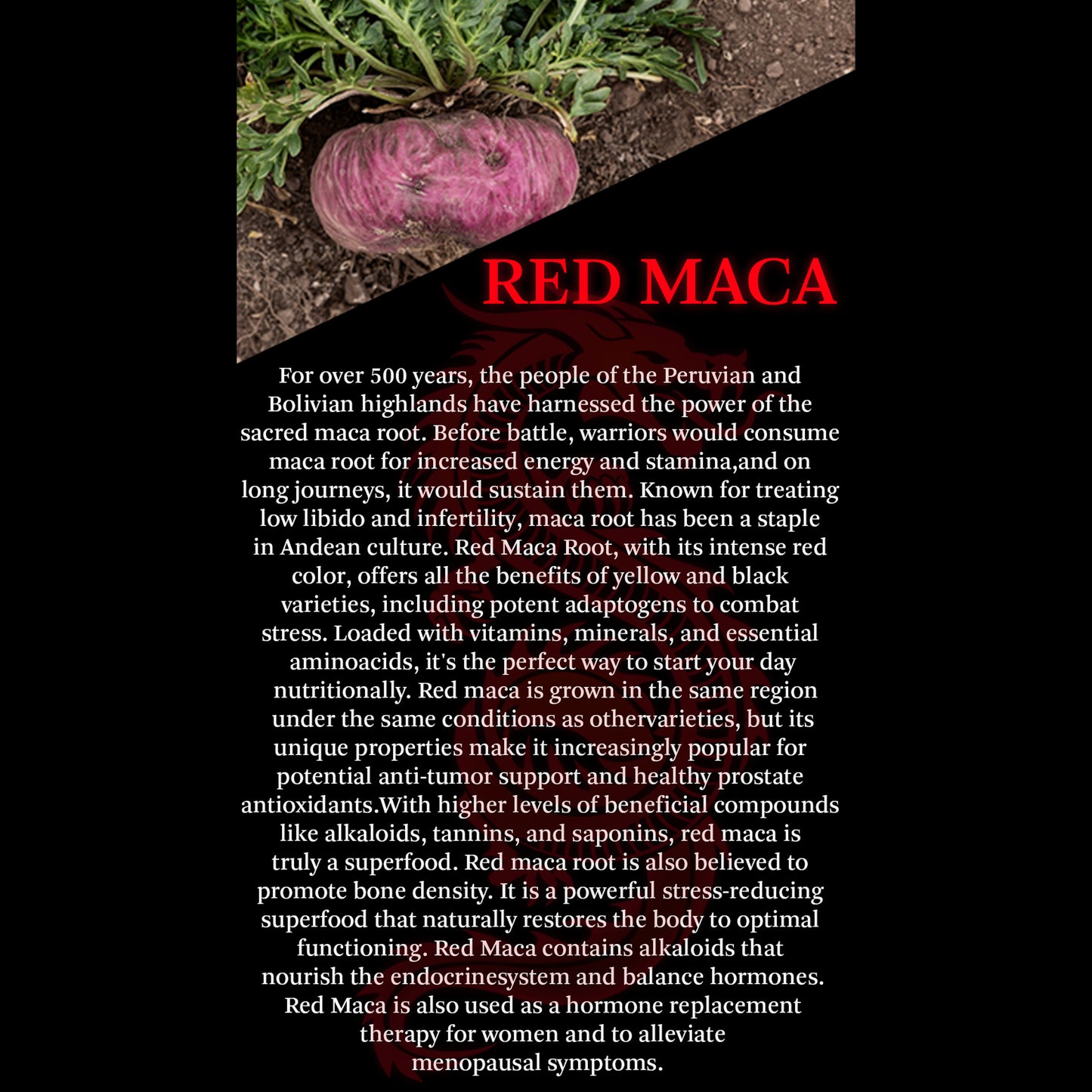 RED MACA

For over 500 years, the people of the Peruvian and Bolivian highlands have harnessed the power of the sacred maca root. Before battle, warriors would consume maca root for increased energy and stamina,and on long journeys, it would sustain them. Known for treating low libido and infertility, maca root has been a staple in Andean culture. Red Maca Root, with its intense red color, offers all the benefits of yellow and black varieties, including potent adaptogens to combat stress. Loaded with vitamins, minerals, and essential aminoacids, it's the perfect way to start your day nutritionally. Red maca is grown in the same region under the same conditions as othervarieties, but its unique properties make it increasingly popular for potential anti-tumor support and healthy prostate antioxidants.With higher levels of beneficial compounds like alkaloids, tannins, and saponins, red maca is truly a superfood. Red maca root is also believed to promote bone density. It is a powerful stress-reducing superfood that naturally restores the body to optimal functioning. Red Maca contains alkaloids that nourish the endocrinesystem and balance hormones. Red Maca is also used as a hormone replacement therapy for women and to alleviate menopausal symptoms.